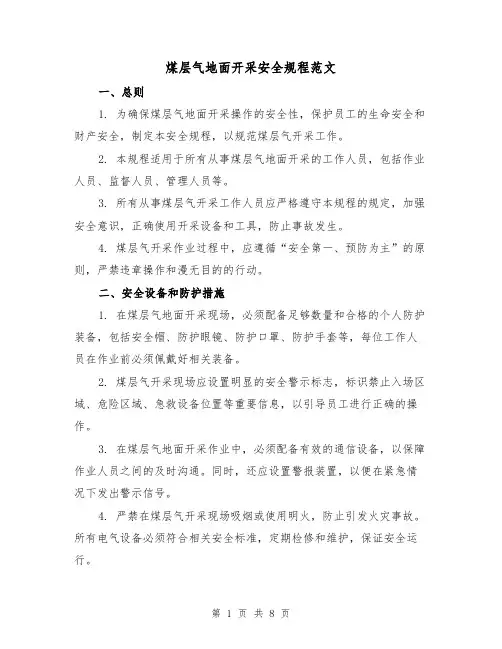 煤层气地面开采安全规程范文

一、总则

1. 为确保煤层气地面开采操作的安全性，保护员工的生命安全和财产安全，制定本安全规程，以规范煤层气开采工作。

2. 本规程适用于所有从事煤层气地面开采的工作人员，包括作业人员、监督人员、管理人员等。

3. 所有从事煤层气开采工作人员应严格遵守本规程的规定，加强安全意识，正确使用开采设备和工具，防止事故发生。

4. 煤层气开采作业过程中，应遵循“安全第一、预防为主”的原则，严禁违章操作和漫无目的的行动。

二、安全设备和防护措施

1. 在煤层气地面开采现场，必须配备足够数量和合格的个人防护装备，包括安全帽、防护眼镜、防护口罩、防护手套等，每位工作人员在作业前必须佩戴好相关装备。

2. 煤层气开采现场应设置明显的安全警示标志，标识禁止入场区域、危险区域、急救设备位置等重要信息，以引导员工进行正确的操作。

3. 在煤层气地面开采作业中，必须配备有效的通信设备，以保障作业人员之间的及时沟通。同时，还应设置警报装置，以便在紧急情况下发出警示信号。

4. 严禁在煤层气开采现场吸烟或使用明火，防止引发火灾事故。所有电气设备必须符合相关安全标准，定期检修和维护，保证安全运行。

第 1 页 共 8 页